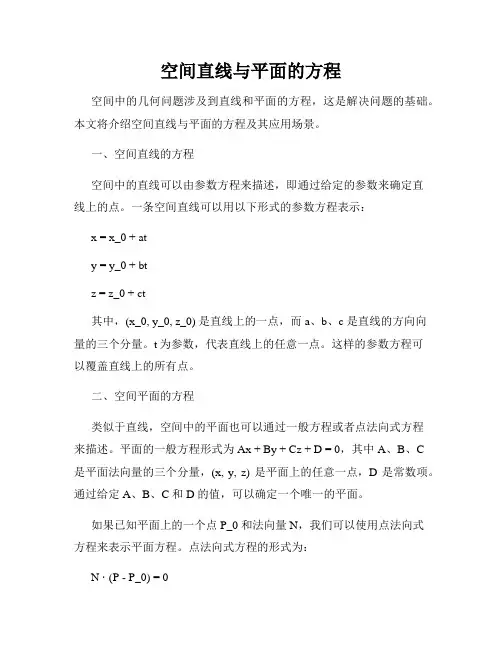 空间直线与平面的方程

空间中的几何问题涉及到直线和平面的方程，这是解决问题的基础。本文将介绍空间直线与平面的方程及其应用场景。

一、空间直线的方程

空间中的直线可以由参数方程来描述，即通过给定的参数来确定直线上的点。一条空间直线可以用以下形式的参数方程表示：

x = x_0 + at

y = y_0 + bt

z = z_0 + ct

其中，(x_0, y_0, z_0) 是直线上的一点，而 a、b、c 是直线的方向向量的三个分量。t 为参数，代表直线上的任意一点。这样的参数方程可以覆盖直线上的所有点。

二、空间平面的方程

类似于直线，空间中的平面也可以通过一般方程或者点法向式方程来描述。平面的一般方程形式为 Ax + By + Cz + D = 0，其中 A、B、C 是平面法向量的三个分量，(x, y, z) 是平面上的任意一点，D 是常数项。通过给定 A、B、C 和 D 的值，可以确定一个唯一的平面。

如果已知平面上的一个点 P_0 和法向量 N，我们可以使用点法向式方程来表示平面方程。点法向式方程的形式为：

N · (P - P_0) = 0